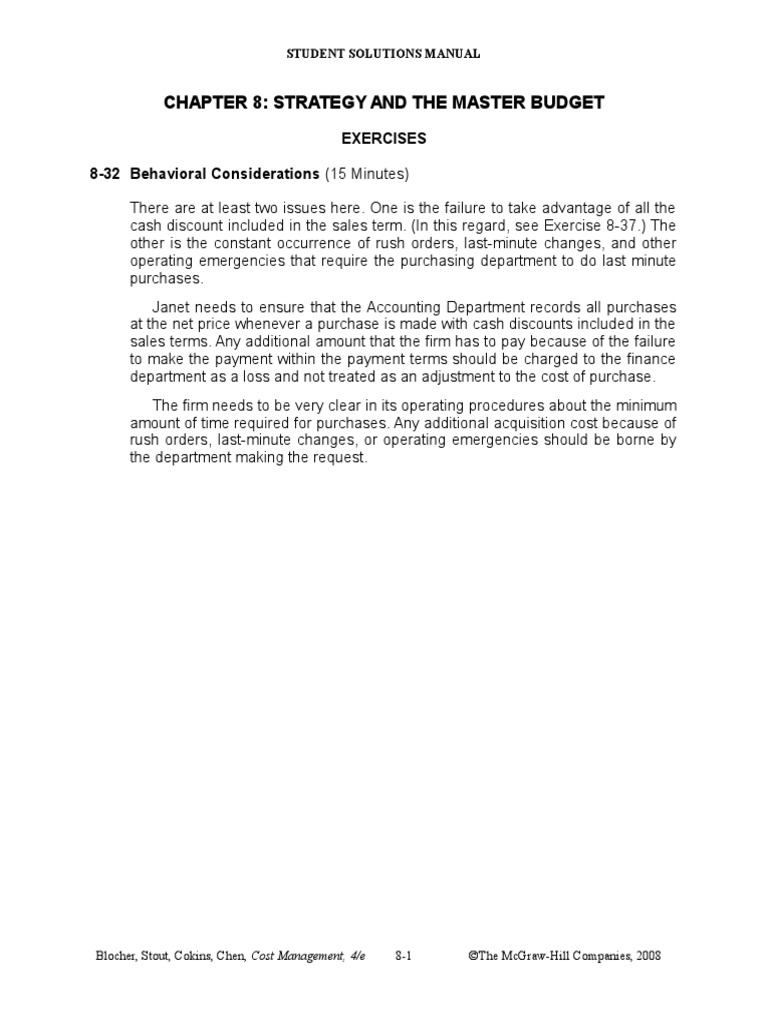 STUDENT SOLUTIONS MANUAL

CHAPTER 8: STRATEGY AND THE MASTER BUDGET

EXERCISES

8-32 Behavioral Considerations (15 Minutes)

There are at least two issues here. One is the failure to take advantage of all the cash discount included in the sales term. (In this regard, see Exercise 8-37.) The other is the constant occurrence of rush orders, last-minute changes, and other operating emergencies that require the purchasing department to do last minute purchases.

Janet needs to ensure that the Accounting Department records all purchases at the net price whenever a purchase is made with cash discounts included in the sales terms. Any additional amount that the firm has to pay because of the failure to make the payment within the payment terms should be charged to the finance department as a loss and not treated as an adjustment to the cost of purchase.

The firm needs to be very clear in its operating procedures about the minimum amount of time required for purchases. Any additional acquisition cost because of rush orders, last-minute changes, or operating emergencies should be borne by the department making the request.

Blocher, Stout, Cokins, Chen, Cost Management, 4/e 8-1 ©The McGraw-Hill Companies, 2008